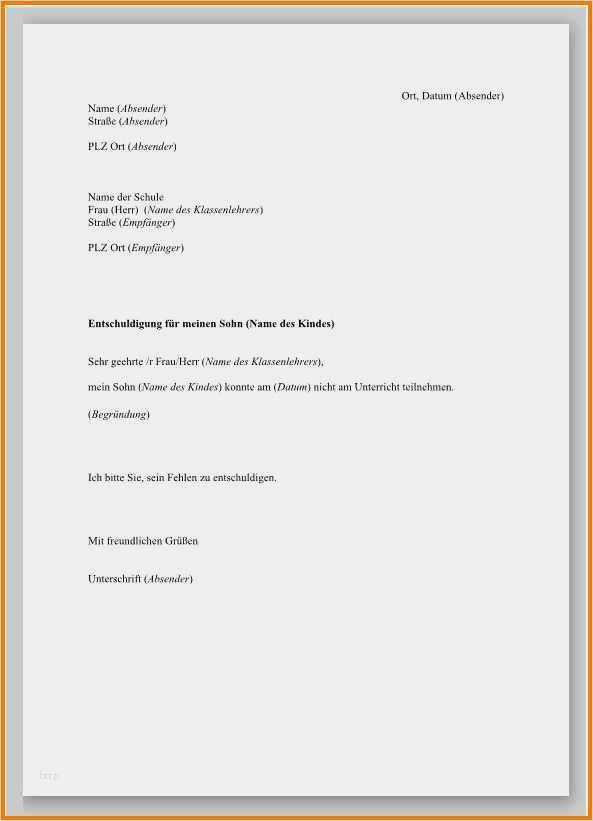 Ort, Datum (Absender)

Name (Absender)
Straße (Absender)

PLZ Ort (Absender)

Name der Schule
Frau (Herr) (Name des Klassenlehrers)
Straße (Empfänger)

PLZ Ort (Empfänger)

Entschuldigung für meinen Sohn (Name des Kindes)

Sehr geehrte /r Frau/Herr (Name des Klassenlehrers),

mein Sohn (Name des Kindes) konnte am (Datum) nicht am Unterricht teilnehmen.

(Begründung)

Ich bitte Sie, sein Fehlen zu entschuldigen.

Mit freundlichen Grüßen

Unterschrift (Absender)